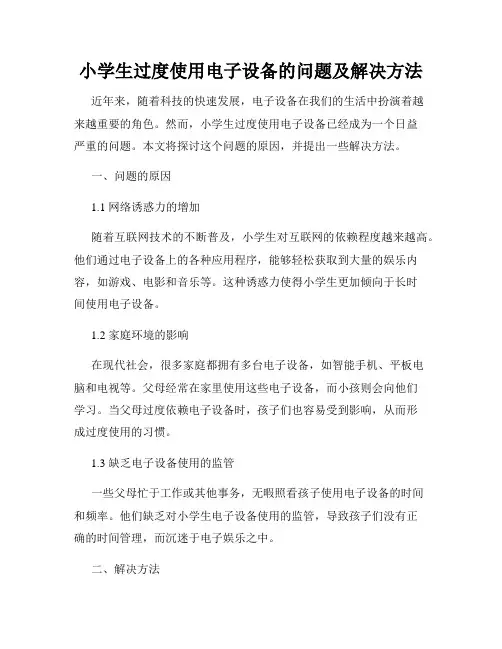 小学生过度使用电子设备的问题及解决方法

近年来，随着科技的快速发展，电子设备在我们的生活中扮演着越来越重要的角色。然而，小学生过度使用电子设备已经成为一个日益严重的问题。本文将探讨这个问题的原因，并提出一些解决方法。

一、问题的原因

1.1 网络诱惑力的增加

随着互联网技术的不断普及，小学生对互联网的依赖程度越来越高。他们通过电子设备上的各种应用程序，能够轻松获取到大量的娱乐内容，如游戏、电影和音乐等。这种诱惑力使得小学生更加倾向于长时间使用电子设备。

1.2 家庭环境的影响

在现代社会，很多家庭都拥有多台电子设备，如智能手机、平板电脑和电视等。父母经常在家里使用这些电子设备，而小孩则会向他们学习。当父母过度依赖电子设备时，孩子们也容易受到影响，从而形成过度使用的习惯。

1.3 缺乏电子设备使用的监管

一些父母忙于工作或其他事务，无暇照看孩子使用电子设备的时间和频率。他们缺乏对小学生电子设备使用的监管，导致孩子们没有正确的时间管理，而沉迷于电子娱乐之中。

二、解决方法